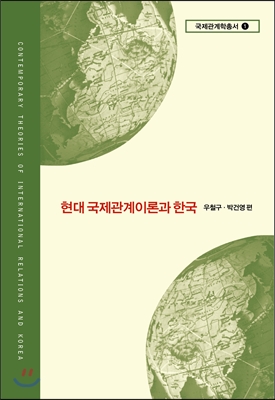 국제관계학총서 1

CONTEMPORARY THEORIES OF INTERNATIONAL RELATIONS AND KOREA

현대 국제관계이론과 한국

우철구 · 박건영 편